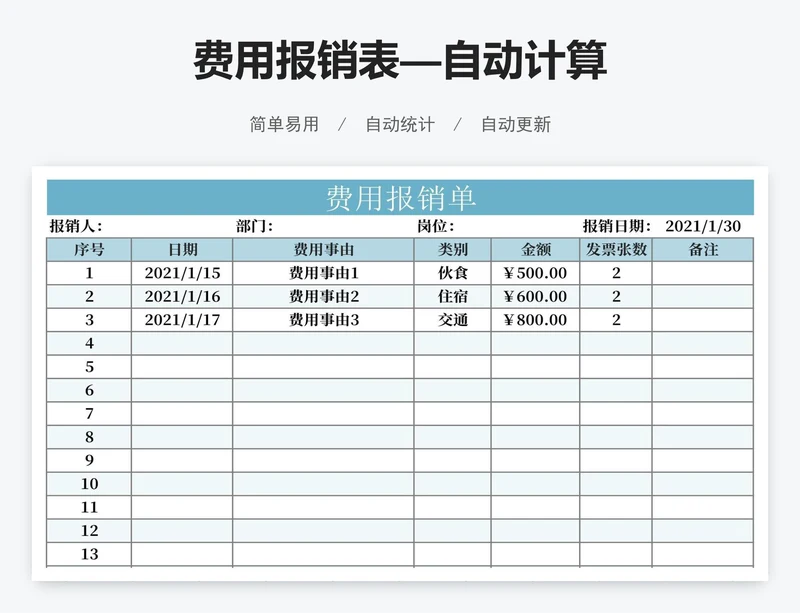 费用报销表—自动计算

简单易用 / 自动统计 / 自动更新

费用报销单

报销人: 部门: 岗位: 报销日期: 2021/1/30

| 序号 | 日期 | 费用事由 | 类别 | 金额 | 发票张数 | 备注 |
|---|---|---|---|---|---|---|
| 1 | 2021/1/15 | 费用事由1 | 伙食 | ¥500.00 | 2 | |
| 2 | 2021/1/16 | 费用事由2 | 住宿 | ¥600.00 | 2 | |
| 3 | 2021/1/17 | 费用事由3 | 交通 | ¥800.00 | 2 | |
| 4 | | | | | | |
| 5 | | | | | | |
| 6 | | | | | | |
| 7 | | | | | | |
| 8 | | | | | | |
| 9 | | | | | | |
| 10 | | | | | | |
| 11 | | | | | | |
| 12 | | | | | | |
| 13 | | | | | | |